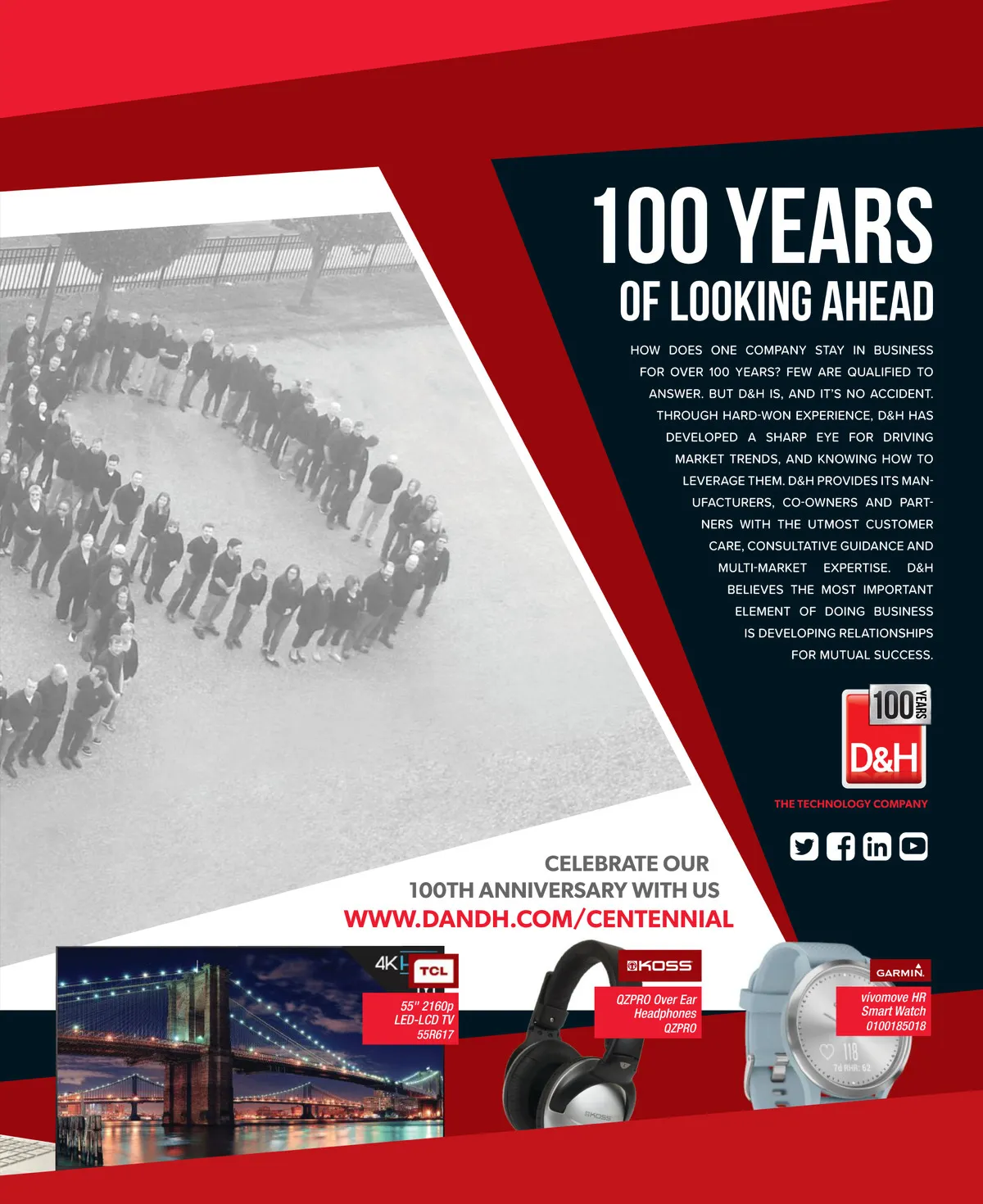 100 YEARS
OF LOOKING AHEAD

HOW DOES ONE COMPANY STAY IN BUSINESS FOR OVER 100 YEARS? FEW ARE QUALIFIED TO ANSWER. BUT D&H IS, AND IT'S NO ACCIDENT. THROUGH HARD-WON EXPERIENCE, D&H HAS DEVELOPED A SHARP EYE FOR DRIVING MARKET TRENDS, AND KNOWING HOW TO LEVERAGE THEM. D&H PROVIDES ITS MANUFACTURERS, CO-OWNERS AND PARTNERS WITH THE UTMOST CUSTOMER CARE, CONSULTATIVE GUIDANCE AND MULTI-MARKET EXPERTISE. D&H BELIEVES THE MOST IMPORTANT ELEMENT OF DOING BUSINESS IS DEVELOPING RELATIONSHIPS FOR MUTUAL SUCCESS.

100 YEARS
D&H
THE TECHNOLOGY COMPANY

CELEBRATE OUR
100TH ANNIVERSARY WITH US
WWW.DANDH.COM/CENTENNIAL

4K
TCL
55" 2160p
LED-LCD TV
55R617

KOSS
QZPRO Over Ear
Headphones
QZPRO

GARMIN
vívomove HR
Smart Watch
0100185018